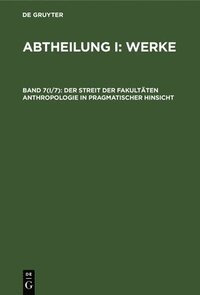 DE GRUYTER

ABTHEILUNG I: WERKE

BAND 7(I/7): DER STREIT DER FAKULTÄTEN ANTHROPOLOGIE IN PRAGMATISCHER HINSICHT

DE
G